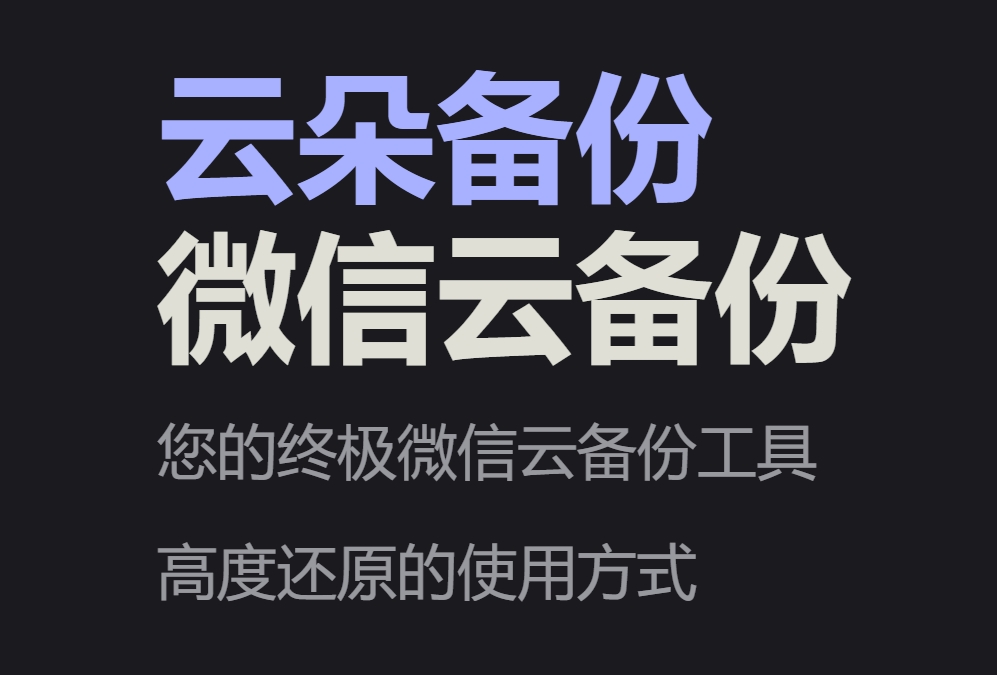 云朵备份
微信云备份

您的终极微信云备份工具

高度还原的使用方式